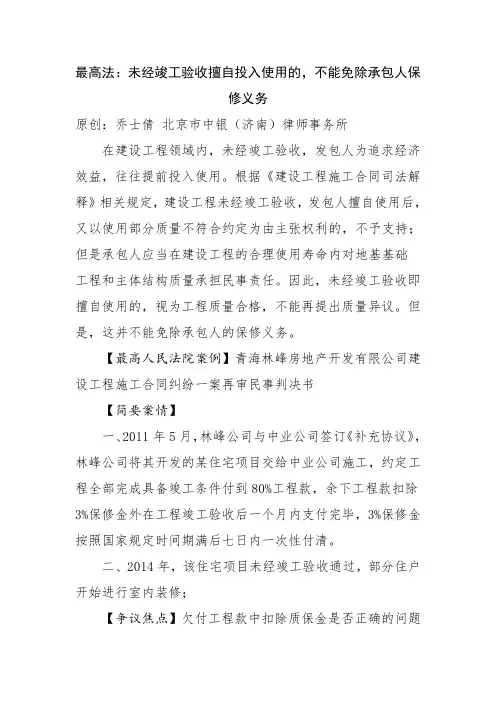 最高法：未经竣工验收擅自投入使用的，不能免除承包人保修义务

原创：乔士倩 北京市中银（济南）律师事务所

在建设工程领域内，未经竣工验收，发包人为追求经济效益，往往提前投入使用。根据《建设工程施工合同司法解释》相关规定，建设工程未经竣工验收，发包人擅自使用后，又以使用部分质量不符合约定为由主张权利的，不予支持；但是承包人应当在建设工程的合理使用寿命内对地基基础工程和主体结构质量承担民事责任。因此，未经竣工验收即擅自使用的，视为工程质量合格，不能再提出质量异议。但是，这并不能免除承包人的保修义务。

【最高人民法院案例】青海林峰房地产开发有限公司建设工程施工合同纠纷一案再审民事判决书

【简要案情】

一、2011 年 5 月，林峰公司与中业公司签订《补充协议》，林峰公司将其开发的某住宅项目交给中业公司施工，约定工程全部完成具备竣工条件付到 80%工程款，余下工程款扣除 3%保修金外在工程竣工验收后一个月内支付完毕，3%保修金按照国家规定时间期满后七日内一次性付清。

二、2014 年，该住宅项目未经竣工验收通过，部分住户开始进行室内装修；

【争议焦点】欠付工程款中扣除质保金是否正确的问题